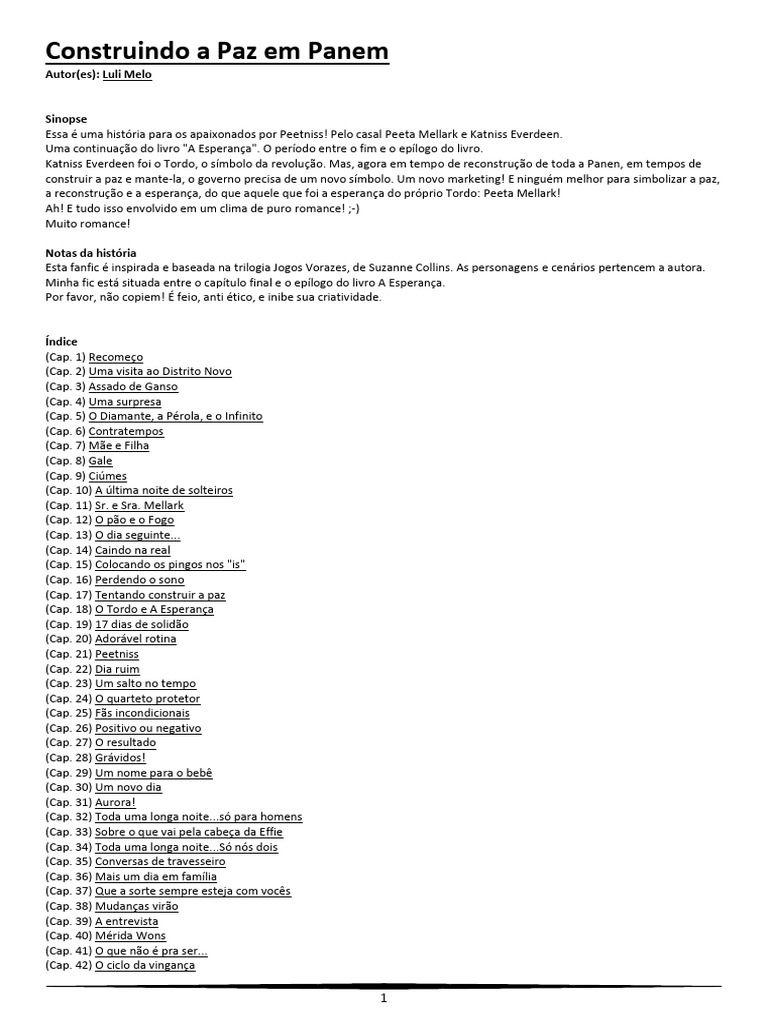 Construindo a Paz em Panem
Autor(es): Luli Melo

Sinopse
Essa é uma história para os apaixonados por Peetniss! Pelo casal Peeta Mellark e Katniss Everdeen.
Uma continuação do livro "A Esperança". O período entre o fim e o epílogo do livro.
Katniss Everdeen foi o Tordo, o símbolo da revolução. Mas, agora em tempo de reconstrução de toda a Panen, em tempos de construir a paz e mante-la, o governo precisa de um novo símbolo. Um novo marketing! E ninguém melhor para simbolizar a paz, a reconstrução e a esperança, do que aquele que foi a esperança do próprio Tordo: Peeta Mellark!
Ah! E tudo isso envolvido em um clima de puro romance! ;-)
Muito romance!

Notas da história
Esta fanfic é inspirada e baseada na trilogia Jogos Vorazes, de Suzanne Collins. As personagens e cenários pertencem a autora.
Minha fic está situada entre o capítulo final e o epílogo do livro A Esperança.
Por favor, não copiem! É feio, anti ético, e inibe sua criatividade.

Índice
(Cap. 1) Recomeço
(Cap. 2) Uma visita ao Distrito Novo
(Cap. 3) Assado de Ganso
(Cap. 4) Uma surpresa
(Cap. 5) O Diamante, a Pérola, e o Infinito
(Cap. 6) Contratempos
(Cap. 7) Mãe e Filha
(Cap. 8) Gale
(Cap. 9) Ciúmes
(Cap. 10) A última noite de solteiros
(Cap. 11) Sr. e Sra. Mellark
(Cap. 12) O pão e o Fogo
(Cap. 13) O dia seguinte...
(Cap. 14) Caindo na real
(Cap. 15) Colocando os pingos nos "is"
(Cap. 16) Perdendo o sono
(Cap. 17) Tentando construir a paz
(Cap. 18) O Tordo e A Esperança
(Cap. 19) 17 dias de solidão
(Cap. 20) Adorável rotina
(Cap. 21) Peetniss
(Cap. 22) Dia ruim
(Cap. 23) Um salto no tempo
(Cap. 24) O quarteto protetor
(Cap. 25) Fãs incondicionais
(Cap. 26) Positivo ou negativo
(Cap. 27) O resultado
(Cap. 28) Grávidos!
(Cap. 29) Um nome para o bebê
(Cap. 30) Um novo dia
(Cap. 31) Aurora!
(Cap. 32) Toda uma longa noite...só para homens
(Cap. 33) Sobre o que vai pela cabeça da Effie
(Cap. 34) Toda uma longa noite...Só nós dois
(Cap. 35) Conversas de travesseiro
(Cap. 36) Mais um dia em família
(Cap. 37) Que a sorte sempre esteja com vocês
(Cap. 38) Mudanças virão
(Cap. 39) A entrevista
(Cap. 40) Mérida Wons
(Cap. 41) O que não é pra ser...
(Cap. 42) O ciclo da vingança

1